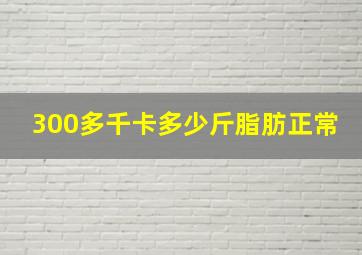 300多千卡多少斤脂肪正常